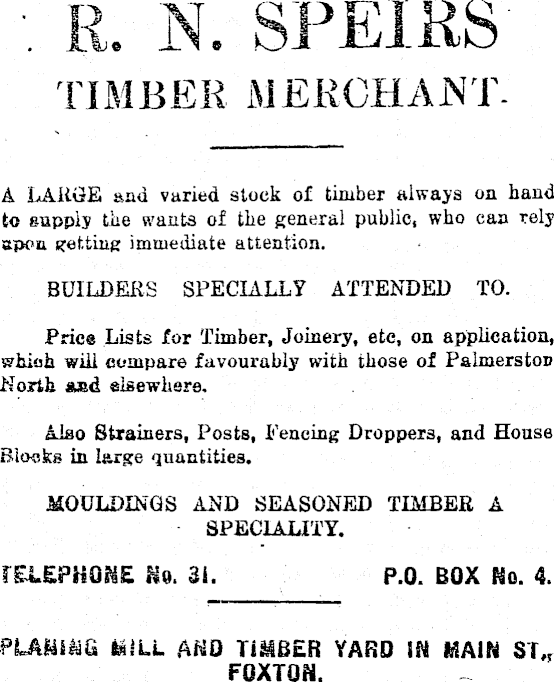 R. N. SPEIRS
TIMBER MERCHANT.

A LARGE and varied stock of timber always on hand to supply the wants of the general public, who can rely upon getting immediate attention.

BUILDERS SPECIALLY ATTENDED TO.

Price Lists for Timber, Joinery, etc, on application, which will compare favourably with those of Palmerston North and elsewhere.

Also Strainers, Posts, Fencing Droppers, and House Blocks in large quantities.

MOULDINGS AND SEASONED TIMBER A SPECIALITY.

TELEPHONE No. 31. P.O. BOX No. 4.

PLANING MILL AND TIMBER YARD IN MAIN ST., FOXTON.